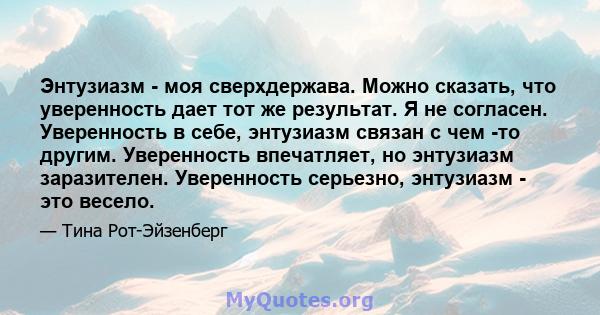 Энтузиазм - моя сверхдержава. Можно сказать, что уверенность дает тот же результат. Я не согласен. Уверенность в себе, энтузиазм связан с чем -то другим. Уверенность впечатляет, но энтузиазм заразителен. Уверенность серьезно, энтузиазм - это весело.

— Тина Рот-Эйзенберг

MyQuotes.org